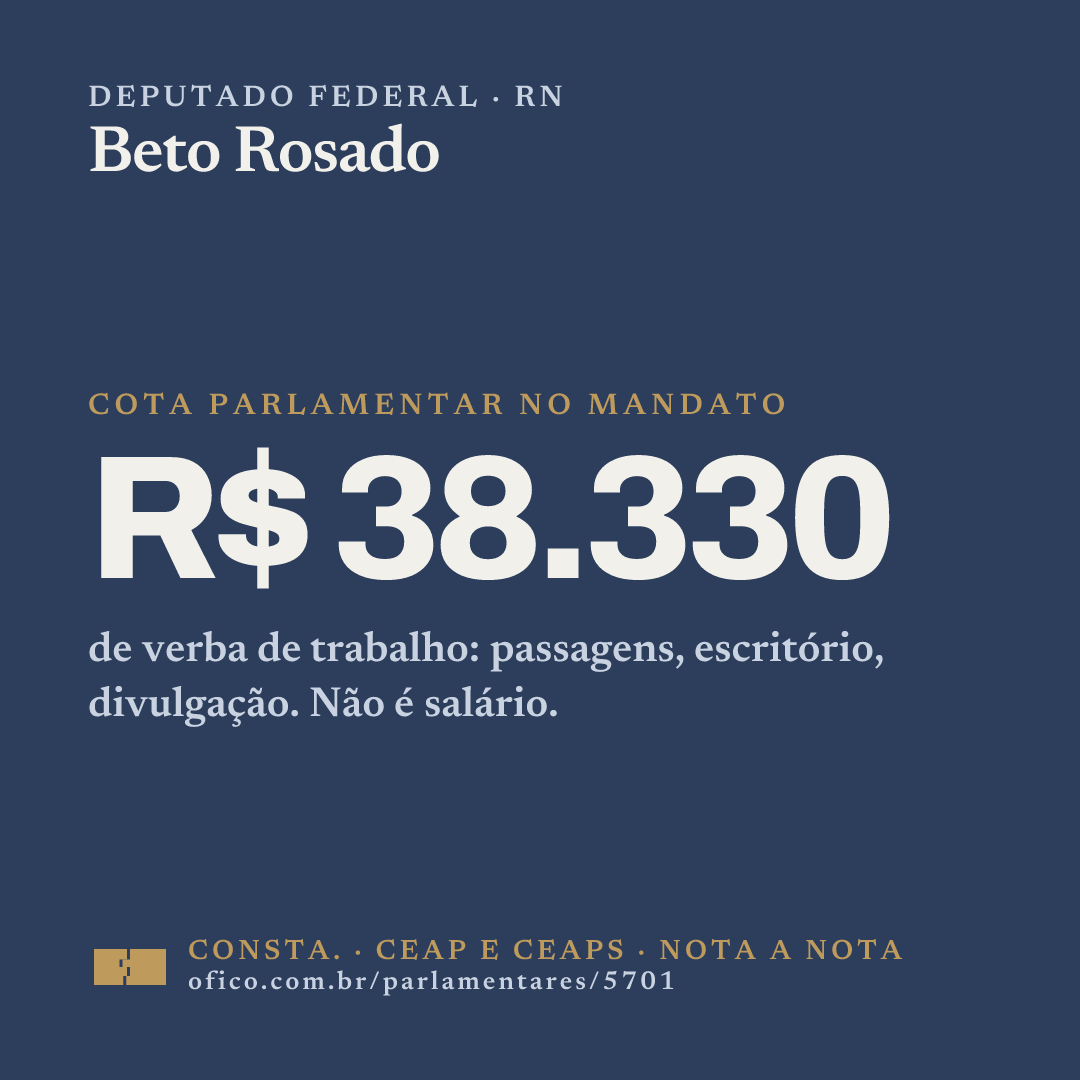 DEPUTADO FEDERAL · RN
Beto Rosado

COTA PARLAMENTAR NO MANDATO

R$ 38.330

de verba de trabalho: passagens, escritório, divulgação. Não é salário.

CONSTA. · CEAP E CEAPS · NOTA A NOTA
ofico.com.br/parlamentares/5701